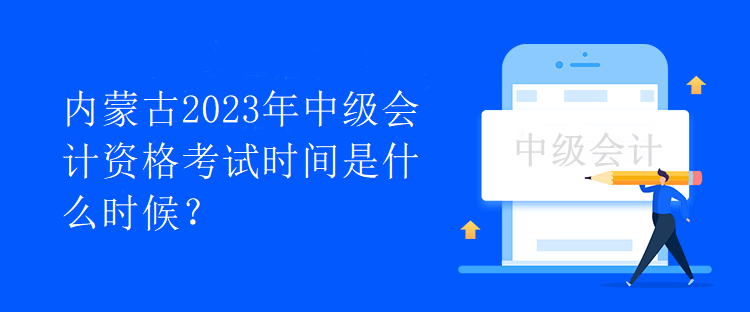 内蒙古2023年中级会计资格考试时间是什么时候？

中级会计